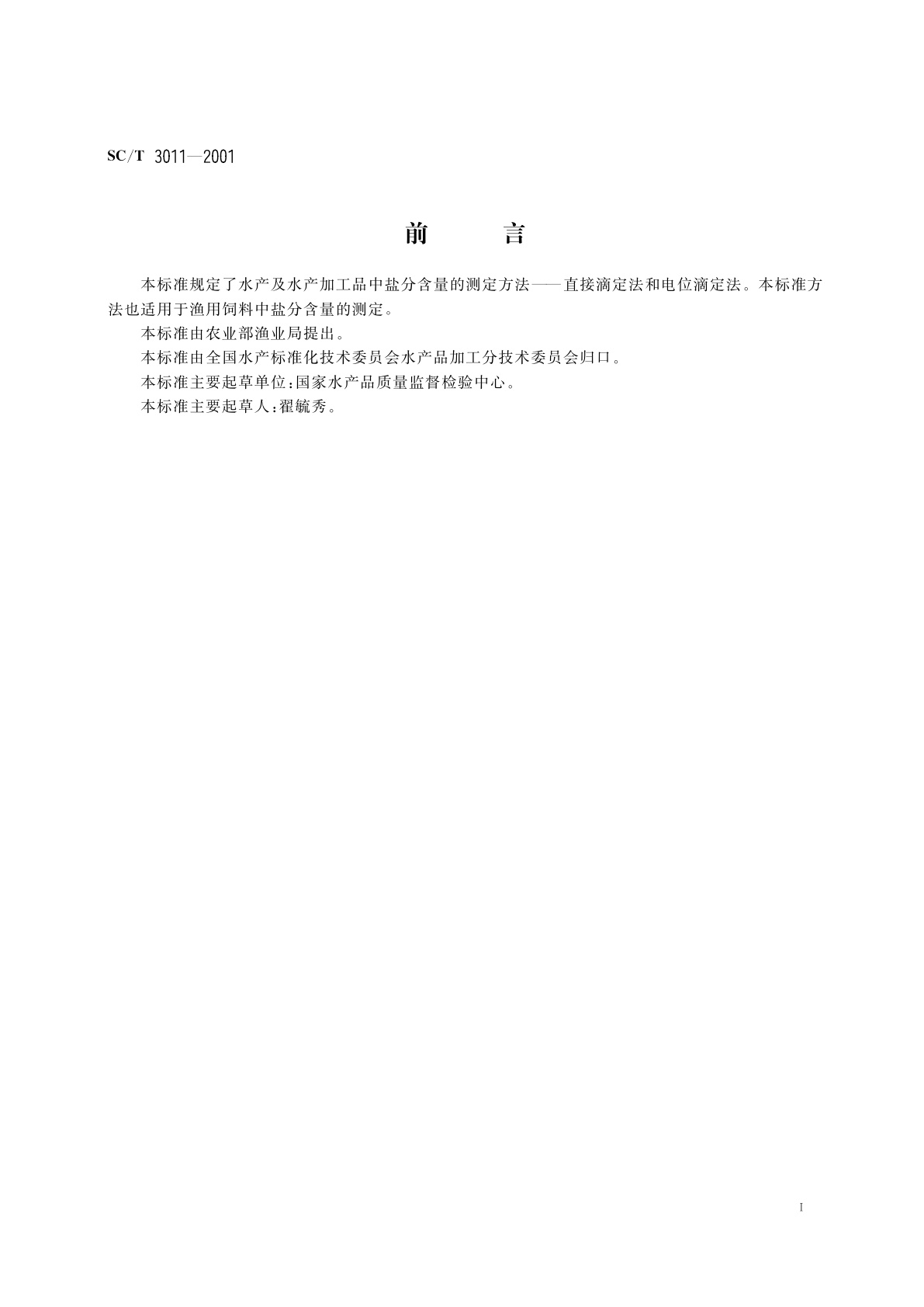 SC/T 3011—2001

前　言

本标准规定了水产及水产加工品中盐分含量的测定方法——直接滴定法和电位滴定法。本标准方法也适用于渔用饲料中盐分含量的测定。

本标准由农业部渔业局提出。

本标准由全国水产标准化技术委员会水产品加工分技术委员会归口。

本标准主要起草单位:国家水产品质量监督检验中心。

本标准主要起草人:翟毓秀。

I